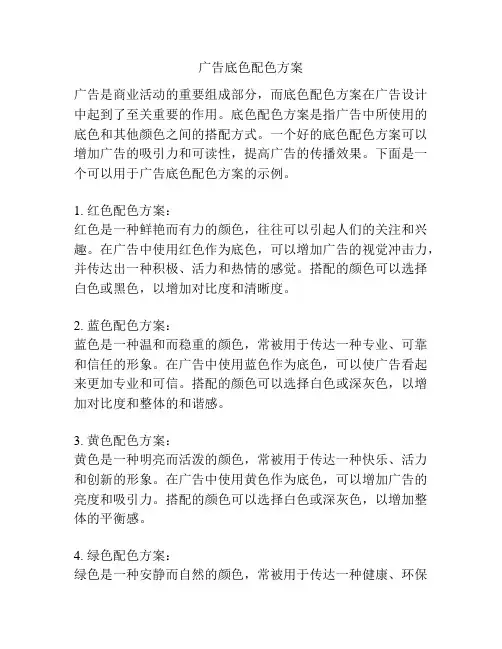 广告底色配色方案

广告是商业活动的重要组成部分，而底色配色方案在广告设计中起到了至关重要的作用。底色配色方案是指广告中所使用的底色和其他颜色之间的搭配方式。一个好的底色配色方案可以增加广告的吸引力和可读性，提高广告的传播效果。下面是一个可以用于广告底色配色方案的示例。

1. 红色配色方案：
红色是一种鲜艳而有力的颜色，往往可以引起人们的关注和兴趣。在广告中使用红色作为底色，可以增加广告的视觉冲击力，并传达出一种积极、活力和热情的感觉。搭配的颜色可以选择白色或黑色，以增加对比度和清晰度。

2. 蓝色配色方案：
蓝色是一种温和而稳重的颜色，常被用于传达一种专业、可靠和信任的形象。在广告中使用蓝色作为底色，可以使广告看起来更加专业和可信。搭配的颜色可以选择白色或深灰色，以增加对比度和整体的和谐感。

3. 黄色配色方案：
黄色是一种明亮而活泼的颜色，常被用于传达一种快乐、活力和创新的形象。在广告中使用黄色作为底色，可以增加广告的亮度和吸引力。搭配的颜色可以选择白色或深灰色，以增加整体的平衡感。

4. 绿色配色方案：
绿色是一种安静而自然的颜色，常被用于传达一种健康、环保